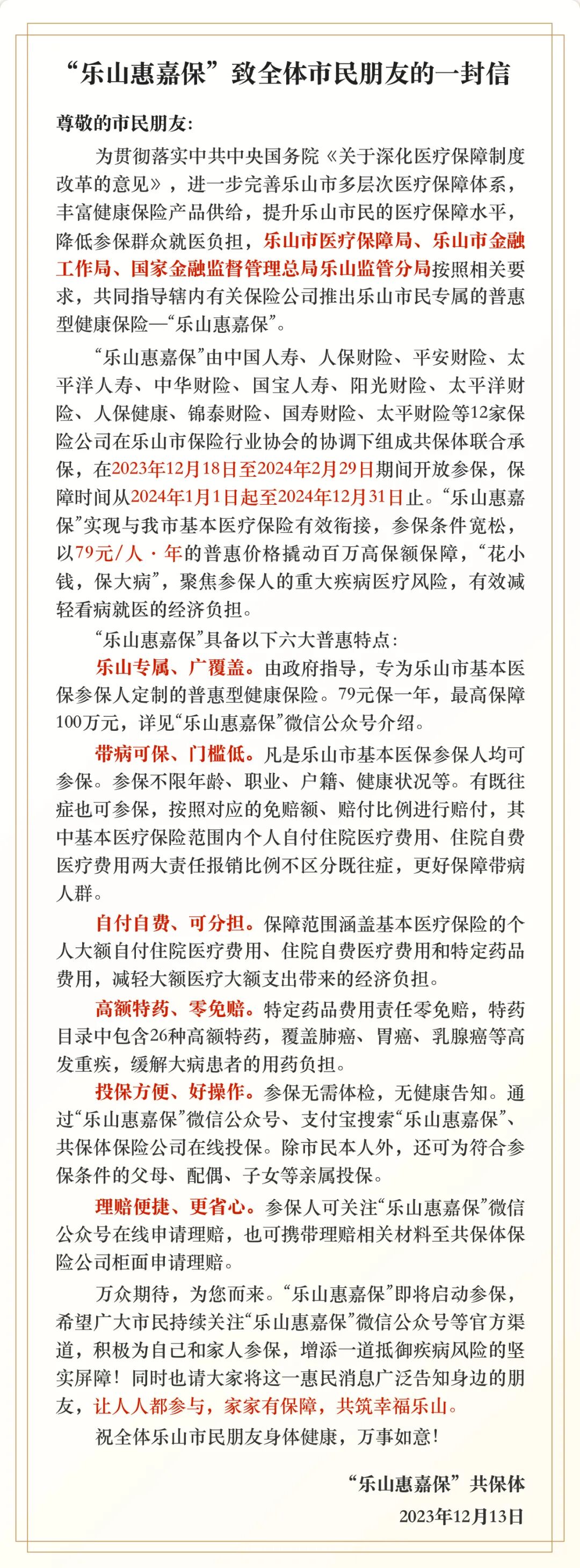 “乐山惠嘉保”致全体市民朋友的一封信

尊敬的市民朋友：

为贯彻落实中共中央国务院《关于深化医疗保障制度改革的意见》，进一步完善乐山市多层次医疗保障体系，丰富健康保险产品供给，提升乐山市民的医疗保障水平，降低参保群众就医负担，乐山市医疗保障局、乐山市金融工作局、国家金融监督管理总局乐山监管分局按照相关要求，共同指导辖内有关保险公司推出乐山市民专属的普惠型健康保险—“乐山惠嘉保”。

“乐山惠嘉保”由中国人寿、人保财险、平安财险、太平洋人寿、中华财险、国宝人寿、阳光财险、太平洋财险、人保健康、锦泰财险、国寿财险、太平财险等12家保险公司在乐山市保险行业协会的协调下组成共保体联合承保，在2023年12月18日至2024年2月29日期间开放参保，保障时间从2024年1月1日起至2024年12月31日止。“乐山惠嘉保”实现与我市基本医疗保险有效衔接，参保条件宽松，以79元/人·年的普惠价格撬动百万高保额保障，“花小钱，保大病”，聚焦参保人的重大疾病医疗风险，有效减轻看病就医的经济负担。

“乐山惠嘉保”具备以下六大普惠特点：

乐山专属、广覆盖。由政府指导，专为乐山市基本医保参保人定制的普惠型健康保险。79元保一年，最高保障100万元，详见“乐山惠嘉保”微信公众号介绍。

带病可保、门槛低。凡是乐山市基本医保参保人均可参保。参保不限年龄、职业、户籍、健康状况等。有既往症也可参保，按照对应的免赔额、赔付比例进行赔付，其中基本医疗保险范围内个人自付住院医疗费用、住院自费医疗费用两大责任报销比例不区分既往症，更好保障带病人群。

自付自费、可分担。保障范围涵盖基本医疗保险的个人大额自付住院医疗费用、住院自费医疗费用和特定药品费用，减轻大额医疗大额支出带来的经济负担。

高额特药、零免赔。特定药品费用责任零免赔，特药目录中包含26种高额特药，覆盖肺癌、胃癌、乳腺癌等高发重疾，缓解大病患者的用药负担。

投保方便、好操作。参保无需体检，无健康告知。通过“乐山惠嘉保”微信公众号、支付宝搜索“乐山惠嘉保”、共保体保险公司在线投保。除市民本人外，还可为符合参保条件的父母、配偶、子女等亲属投保。

理赔便捷、更省心。参保人可关注“乐山惠嘉保”微信公众号在线申请理赔，也可携带理赔相关材料至共保体保险公司柜面申请理赔。

万众期待，为您而来。“乐山惠嘉保”即将启动参保，希望广大市民持续关注“乐山惠嘉保”微信公众号等官方渠道，积极为自己和家人参保，增添一道抵御疾病风险的坚实屏障！同时也请大家将这一惠民消息广泛告知身边的朋友，让人人都参与，家家有保障，共筑幸福乐山。

祝全体乐山市民朋友身体健康，万事如意！

“乐山惠嘉保”共保体

2023年12月13日